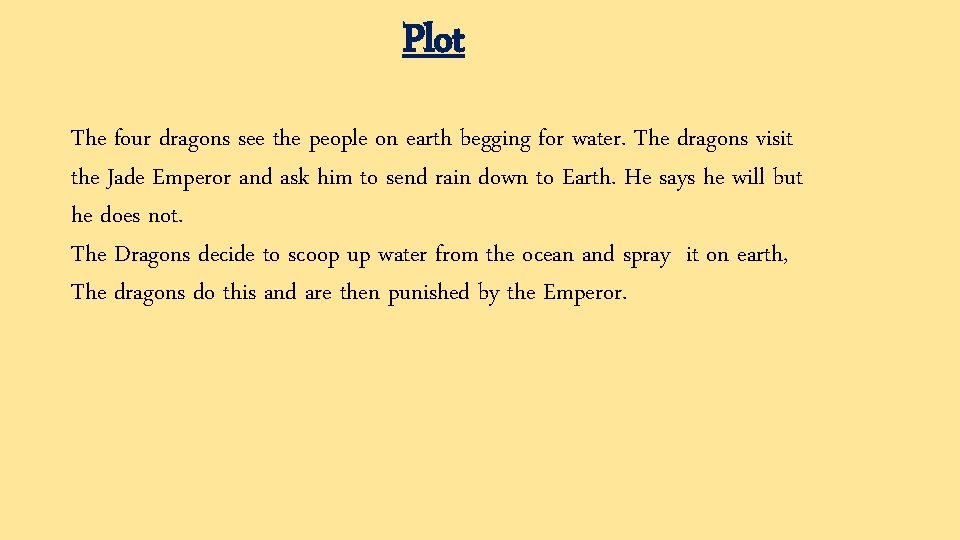 Plot

The four dragons see the people on earth begging for water. The dragons visit the Jade Emperor and ask him to send rain down to Earth. He says he will but he does not.
The Dragons decide to scoop up water from the ocean and spray it on earth, The dragons do this and are then punished by the Emperor.